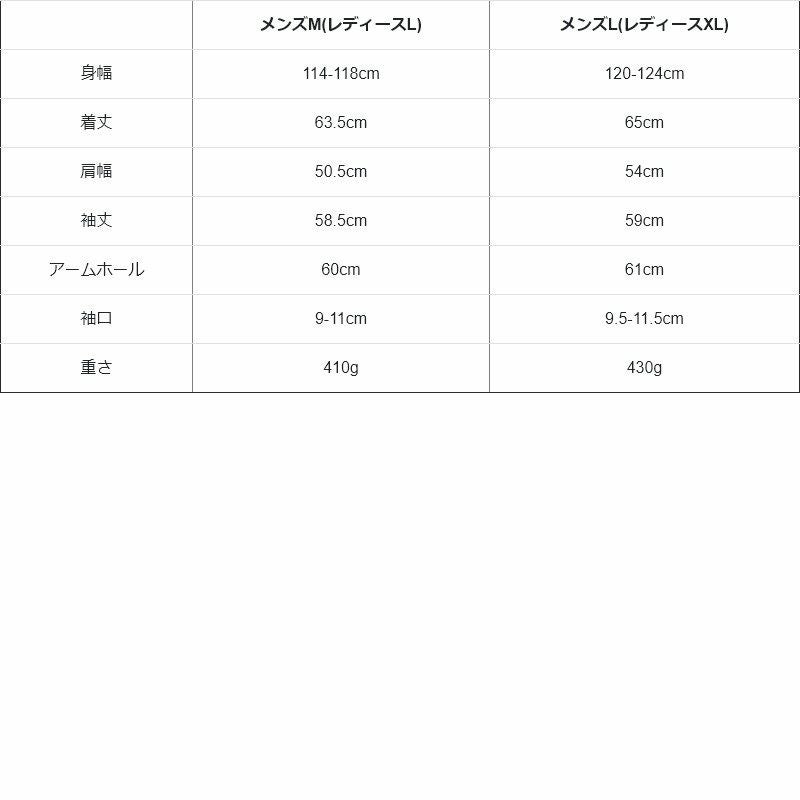 | | メンズM(レディースL) | メンズL(レディースXL) |
|---|---|---|
| 身幅 | 114-118cm | 120-124cm |
| 着丈 | 63.5cm | 65cm |
| 肩幅 | 50.5cm | 54cm |
| 袖丈 | 58.5cm | 59cm |
| アームホール | 60cm | 61cm |
| 袖口 | 9-11cm | 9.5-11.5cm |
| 重さ | 410g | 430g |